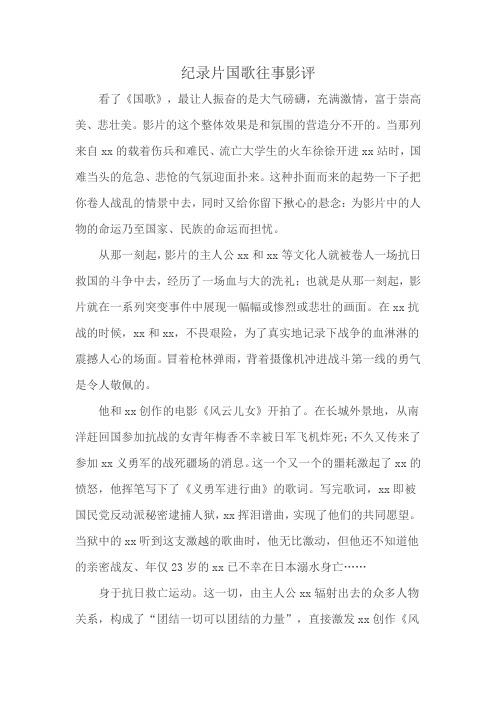 纪录片国歌往事影评

看了《国歌》，最让人振奋的是大气磅礴，充满激情，富于崇高美、悲壮美。影片的这个整体效果是和氛围的营造分不开的。当那列来自 xx 的载着伤兵和难民、流亡大学生的火车徐徐开进 xx 站时，国难当头的危急、悲怆的气氛迎面扑来。这种扑面而来的起势一下子把你卷人战乱的情景中去，同时又给你留下揪心的悬念：为影片中的人物的命运乃至国家、民族的命运而担忧。

从那一刻起，影片的主人公 xx 和 xx 等文化人就被卷人一场抗日救国的斗争中去，经历了一场血与大的洗礼；也就是从那一刻起，影片就在一系列突变事件中展现一幅幅或惨烈或悲壮的画面。在 xx 抗战的时候，xx 和 xx，不畏艰险，为了真实地记录下战争的血淋淋的震撼人心的场面。冒着枪林弹雨，背着摄像机冲进战斗第一线的勇气是令人敬佩的。

他和 xx 创作的电影《风云儿女》开拍了。在长城外景地，从南洋赶回国参加抗战的女青年梅香不幸被日军飞机炸死；不久又传来了参加 xx 义勇军的战死疆场的消息。这一个又一个的噩耗激起了 xx 的愤怒，他挥笔写下了《义勇军进行曲》的歌词。写完歌词，xx 即被国民党反动派秘密逮捕人狱，xx 挥泪谱曲，实现了他们的共同愿望。当狱中的 xx 听到这支激越的歌曲时，他无比激动，但他还不知道他的亲密战友、年仅 23 岁的 xx 已不幸在日本溺水身亡……

身于抗日救亡运动。这一切，由主人公 xx 辐射出去的众多人物关系，构成了“团结一切可以团结的力量”，直接激发 xx 创作《风